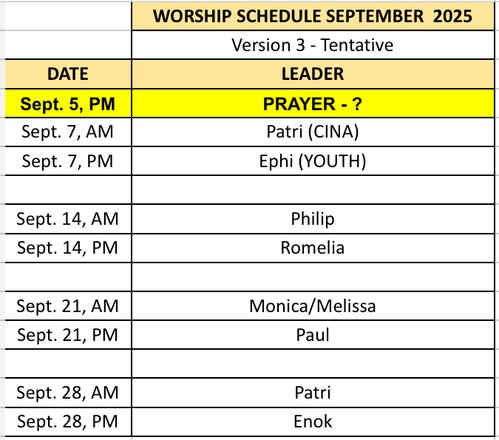 |  | WORSHIP SCHEDULE SEPTEMBER 2025 |
|---|---|
|  | Version 3 - Tentative |
| DATE | LEADER |
| Sept. 5, PM | PRAYER - ? |
| Sept. 7, AM | Patri (CINA) |
| Sept. 7, PM | Ephi (YOUTH) |
|  |  |
| Sept. 14, AM | Philip |
| Sept. 14, PM | Romelia |
|  |  |
| Sept. 21, AM | Monica/Melissa |
| Sept. 21, PM | Paul |
|  |  |
| Sept. 28, AM | Patri |
| Sept. 28, PM | Enok |